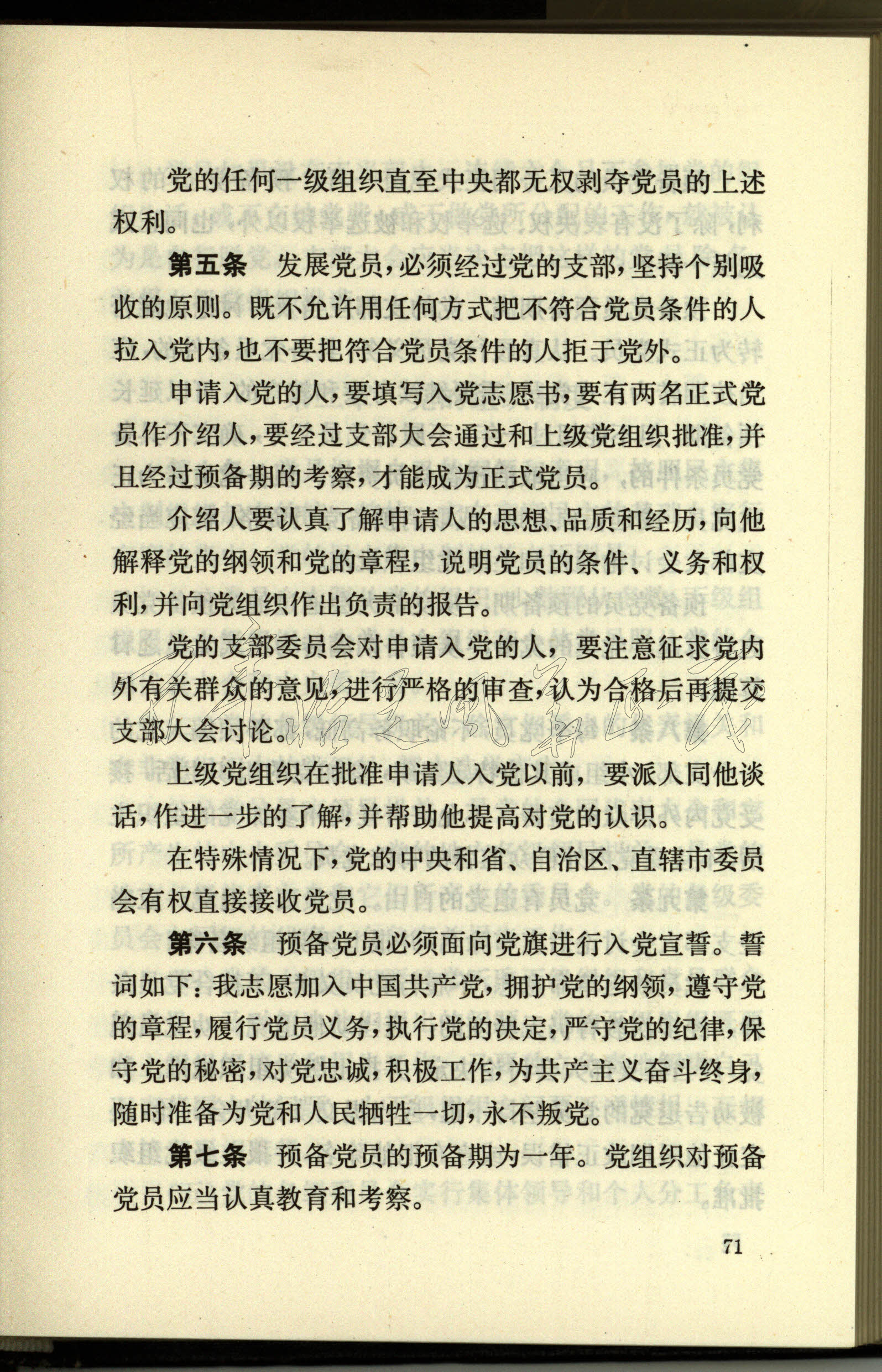 党的任何一级组织直至中央都无权剥夺党员的上述权利。

第五条　发展党员，必须经过党的支部，坚持个别吸收的原则。既不允许用任何方式把不符合党员条件的人拉入党内，也不要把符合党员条件的人拒于党外。

申请入党的人，要填写入党志愿书，要有两名正式党员作介绍人，要经过支部大会通过和上级党组织批准，并且经过预备期的考察，才能成为正式党员。

介绍人要认真了解申请人的思想、品质和经历，向他解释党的纲领和党的章程，说明党员的条件、义务和权利，并向党组织作出负责的报告。

党的支部委员会对申请入党的人，要注意征求党内外有关群众的意见，进行严格的审查，认为合格后再提交支部大会讨论。

上级党组织在批准申请人入党以前，要派人同他谈话，作进一步的了解，并帮助他提高对党的认识。

在特殊情况下，党的中央和省、自治区、直辖市委员会有权直接接收党员。

第六条　预备党员必须面向党旗进行入党宣誓。誓词如下：我志愿加入中国共产党，拥护党的纲领，遵守党的章程，履行党员义务，执行党的决定，严守党的纪律，保守党的秘密，对党忠诚，积极工作，为共产主义奋斗终身，随时准备为党和人民牺牲一切，永不叛党。

第七条　预备党员的预备期为一年。党组织对预备党员应当认真教育和考察。

71